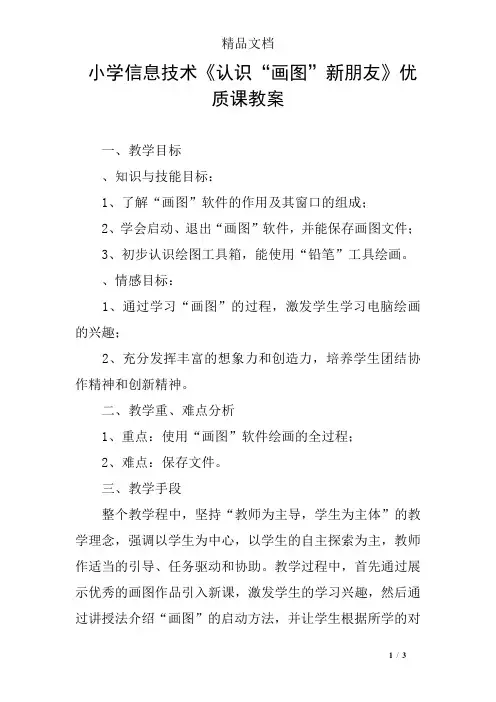 精品文档

小学信息技术《认识“画图”新朋友》优质课教案

一、教学目标

、知识与技能目标：

1、了解“画图”软件的作用及其窗口的组成；

2、学会启动、退出“画图”软件，并能保存画图文件；

3、初步认识绘图工具箱，能使用“铅笔”工具绘画。

、情感目标：

1、通过学习“画图”的过程，激发学生学习电脑绘画的兴趣；

2、充分发挥丰富的想象力和创造力，培养学生团结协作精神和创新精神。

二、教学重、难点分析

1、重点：使用“画图”软件绘画的全过程；

2、难点：保存文件。

三、教学手段

整个教学程中，坚持“教师为主导，学生为主体”的教学理念，强调以学生为中心，以学生的自主探索为主，教师作适当的引导、任务驱动和协助。教学过程中，首先通过展示优秀的画图作品引入新课，激发学生的学习兴趣，然后通过讲授法介绍“画图”的启动方法，并让学生根据所学的对

1 / 3